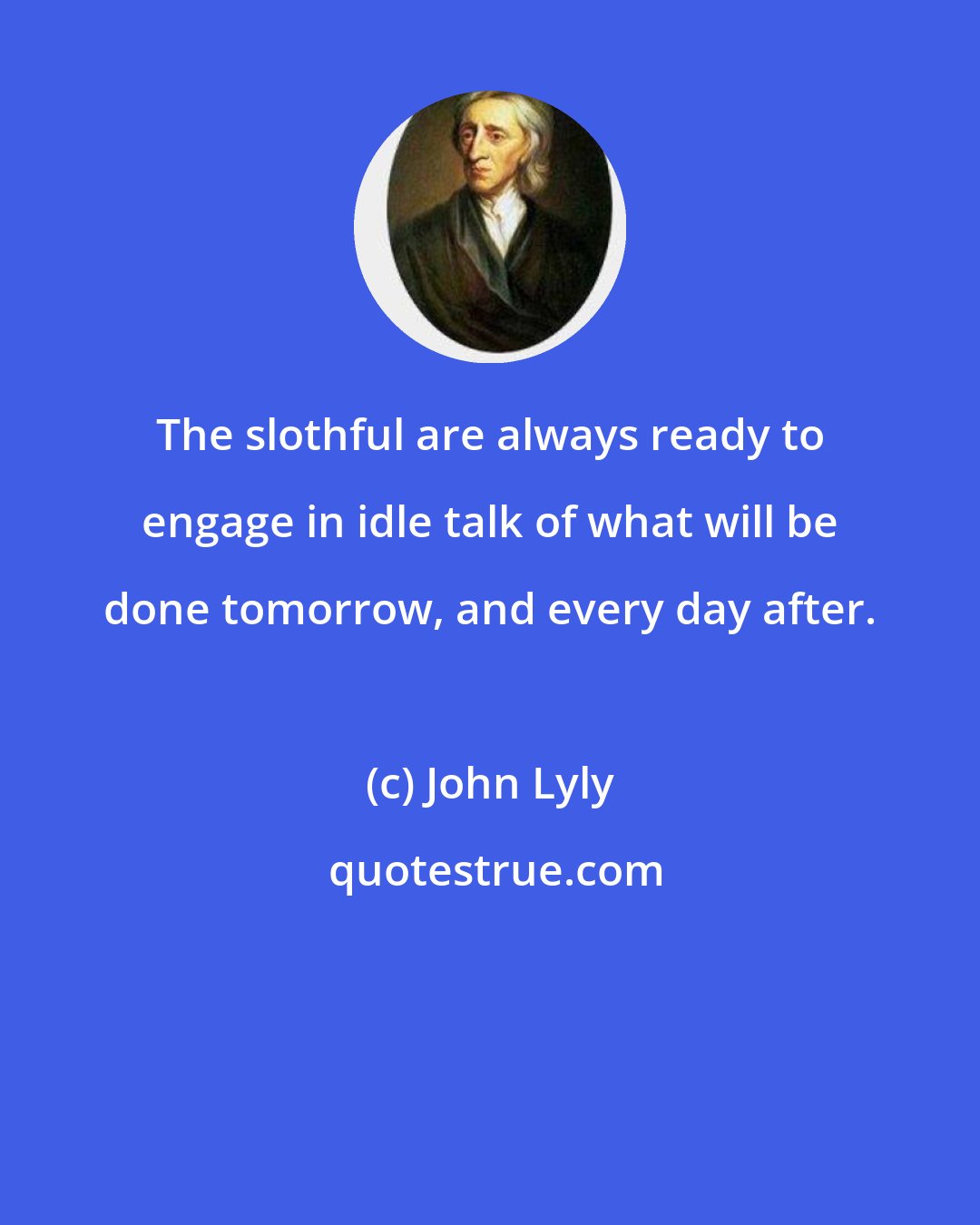 The slothful are always ready to engage in idle talk of what will be done tomorrow, and every day after.

(c) John Lyly

quotestrue.com